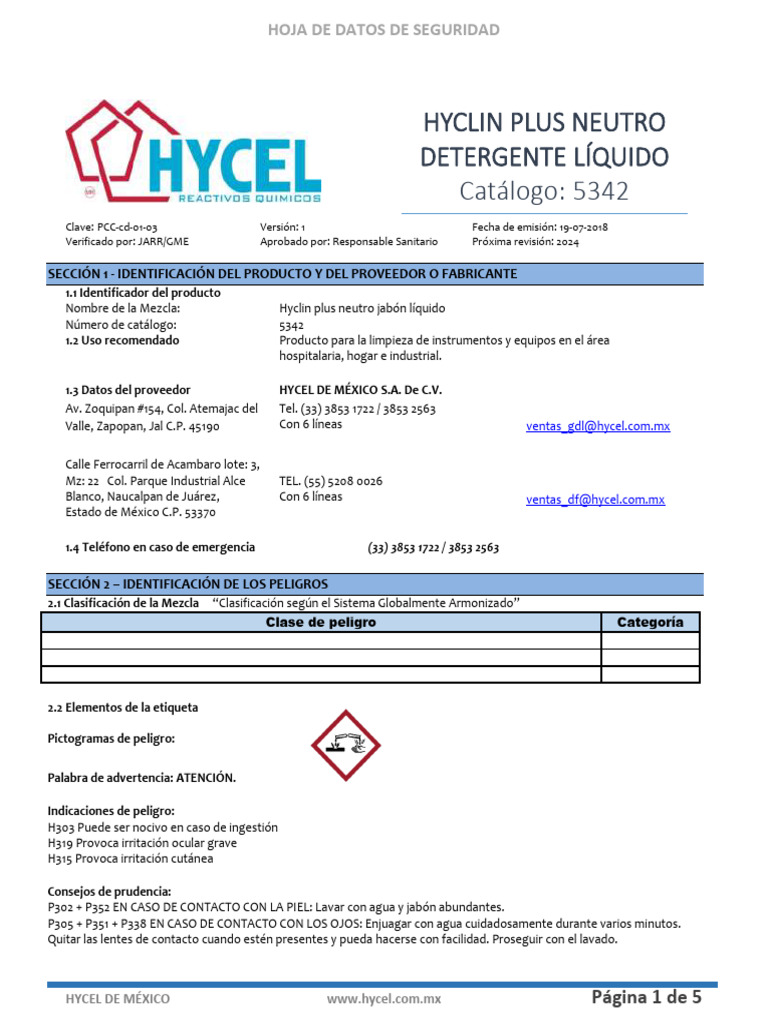 HOJA DE DATOS DE SEGURIDAD

HYCEL
REACTIVOS QUIMICOS

HYCLIN PLUS NEUTRO
DETERGENTE LÍQUIDO
Catálogo: 5342

Clave: PCC-cd-01-03
Verificado por: JARR/GME
Versión: 1
Aprobado por: Responsable Sanitario
Fecha de emisión: 19-07-2018
Próxima revisión: 2024

SECCIÓN 1 - IDENTIFICACIÓN DEL PRODUCTO Y DEL PROVEEDOR O FABRICANTE

1.1 Identificador del producto
Nombre de la Mezcla: Hyclin plus neutro jabón líquido
Número de catálogo: 5342
1.2 Uso recomendado Producto para la limpieza de instrumentos y equipos en el área hospitalaria, hogar e industrial.

1.3 Datos del proveedor HYCEL DE MÉXICO S.A. De C.V.
Av. Zoquipan #154, Col. Atemajac del Valle, Zapopan, Jal C.P. 45190
Tel. (33) 3853 1722 / 3853 2563
Con 6 líneas
ventas_gdl@hycel.com.mx

Calle Ferrocarril de Acambaro lote: 3, Mz: 22 Col. Parque Industrial Alce Blanco, Naucalpan de Juárez, Estado de México C.P. 53370
TEL. (55) 5208 0026
Con 6 líneas
ventas_df@hycel.com.mx

1.4 Teléfono en caso de emergencia (33) 3853 1722 / 3853 2563

SECCIÓN 2 – IDENTIFICACIÓN DE LOS PELIGROS

2.1 Clasificación de la Mezcla “Clasificación según el Sistema Globalmente Armonizado”

| Clase de peligro | Categoría |
|---|---|
| | |
| | |
| | |

2.2 Elementos de la etiqueta

Pictogramas de peligro:

Palabra de advertencia: ATENCIÓN.

Indicaciones de peligro:
H303 Puede ser nocivo en caso de ingestión
H319 Provoca irritación ocular grave
H315 Provoca irritación cutánea

Consejos de prudencia:
P302 + P352 EN CASO DE CONTACTO CON LA PIEL: Lavar con agua y jabón abundantes.
P305 + P351 + P338 EN CASO DE CONTACTO CON LOS OJOS: Enjuagar con agua cuidadosamente durante varios minutos. Quitar las lentes de contacto cuando estén presentes y pueda hacerse con facilidad. Proseguir con el lavado.

HYCEL DE MÉXICO www.hycel.com.mx Página 1 de 5